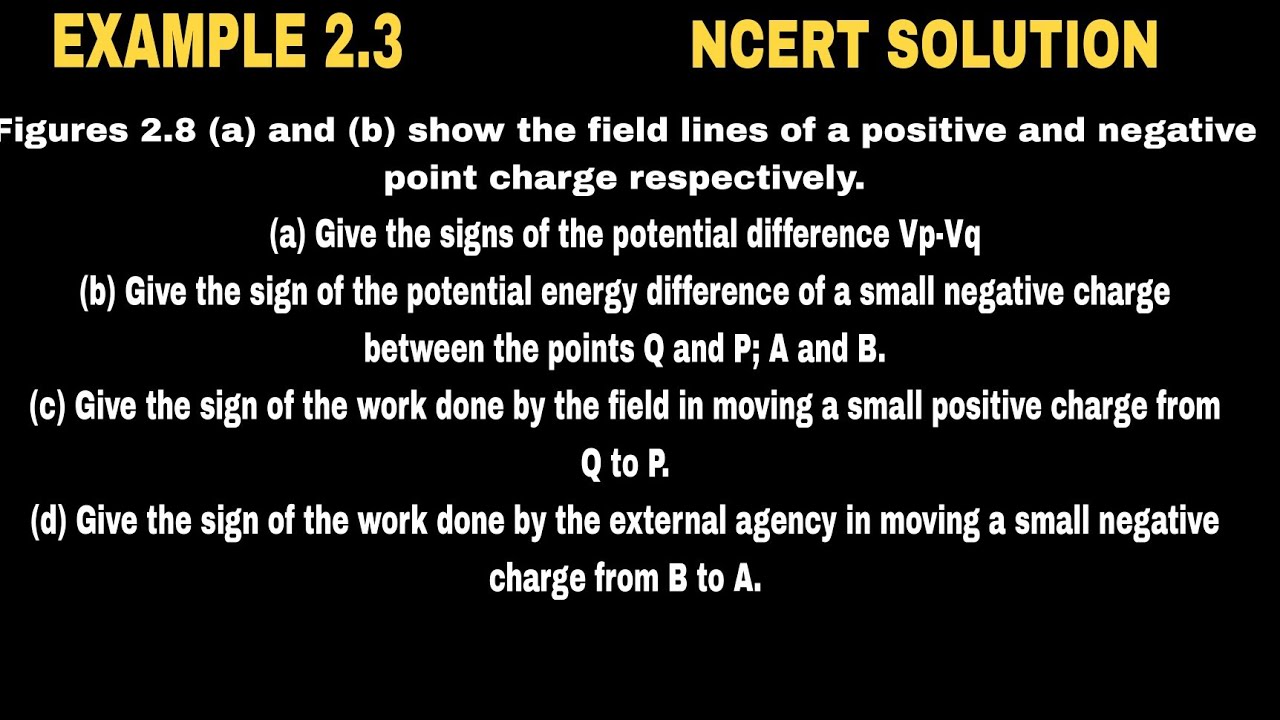 EXAMPLE 2.3

NCERT SOLUTION

Figures 2.8 (a) and (b) show the field lines of a positive and negative point charge respectively.

(a) Give the signs of the potential difference Vp-Vq

(b) Give the sign of the potential energy difference of a small negative charge between the points Q and P; A and B.

(c) Give the sign of the work done by the field in moving a small positive charge from Q to P.

(d) Give the sign of the work done by the external agency in moving a small negative charge from B to A.